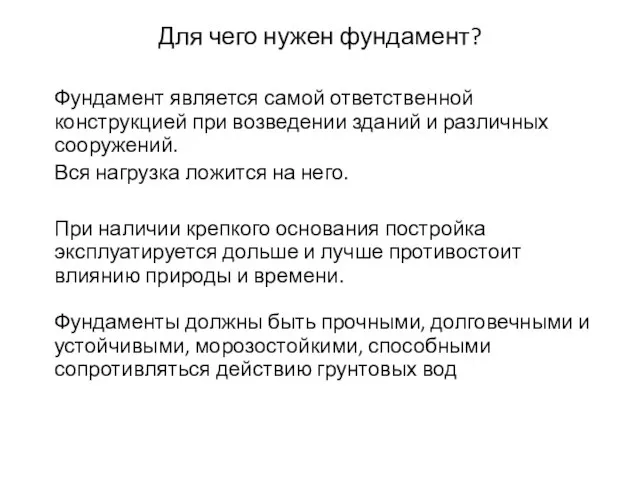 Для чего нужен фундамент?

Фундамент является самой ответственной конструкцией при возведении зданий и различных сооружений.

Вся нагрузка ложится на него.

При наличии крепкого основания постройка эксплуатируется дольше и лучше противостоит влиянию природы и времени.

Фундаменты должны быть прочными, долговечными и устойчивыми, морозостойкими, способными сопротивляться действию грунтовых вод